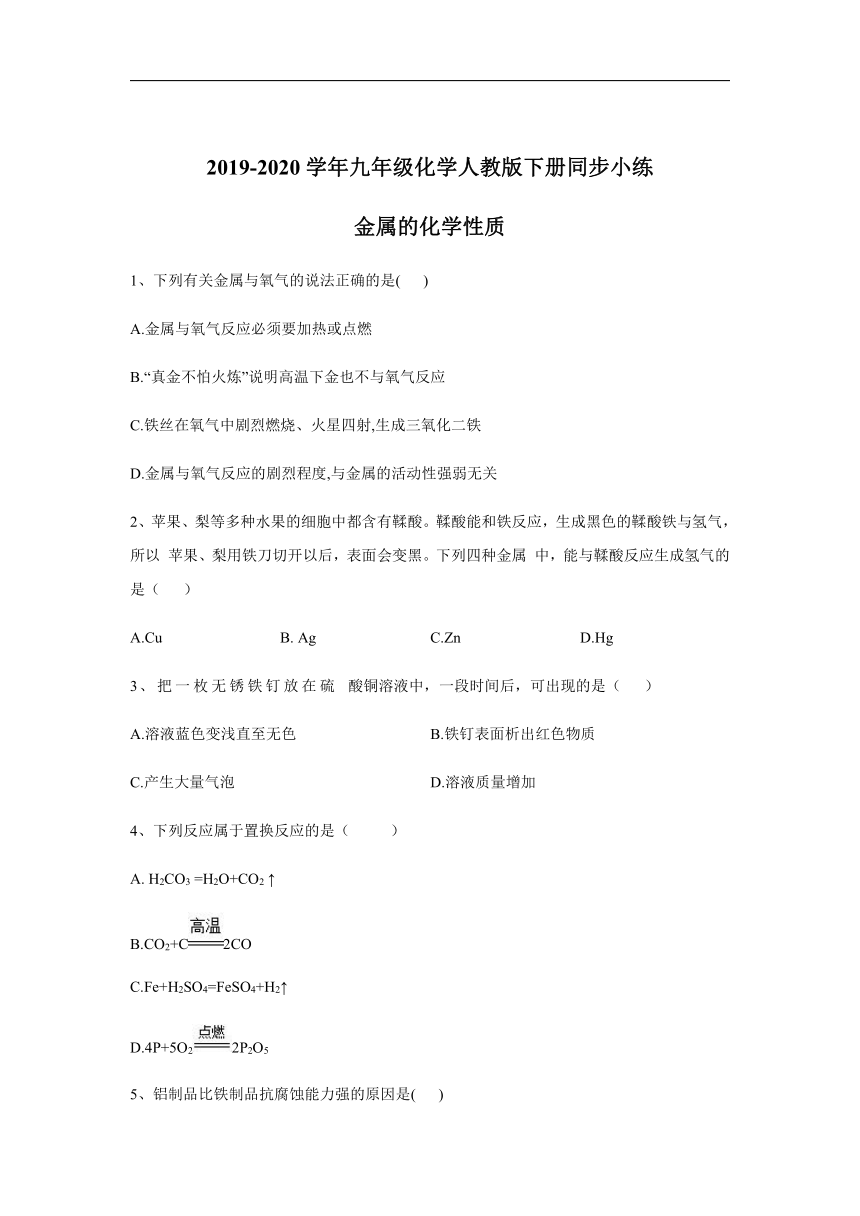 2019-2020 学年九年级化学人教版下册同步小练

金属的化学性质

1、下列有关金属与氧气的说法正确的是(　　)

A.金属与氧气反应必须要加热或点燃

B.“真金不怕火炼”说明高温下金也不与氧气反应

C.铁丝在氧气中剧烈燃烧、火星四射,生成三氧化二铁

D.金属与氧气反应的剧烈程度,与金属的活动性强弱无关

2、苹果、梨等多种水果的细胞中都含有鞣酸。鞣酸能和铁反应，生成黑色的鞣酸铁与氢气，所以 苹果、梨用铁刀切开以后，表面会变黑。下列四种金属 中，能与鞣酸反应生成氢气的是（　　）

A.Cu　　B. Ag　　C.Zn　　D.Hg

3、把一枚无锈铁钉放在硫 酸铜溶液中，一段时间后，可出现的是（　　）

A.溶液蓝色变浅直至无色　　B.铁钉表面析出红色物质

C.产生大量气泡　　D.溶液质量增加

4、下列反应属于置换反应的是（　　）

A. $H_2CO_3 = H_2O + CO_2\uparrow$

B.$CO_2 + C \xlongequal{高温} 2CO$

C.$Fe + H_2SO_4 = FeSO_4 + H_2\uparrow$

D.$4P + 5O_2 \xlongequal{点燃} 2P_2O_5$

5、铝制品比铁制品抗腐蚀能力强的原因是(　　)